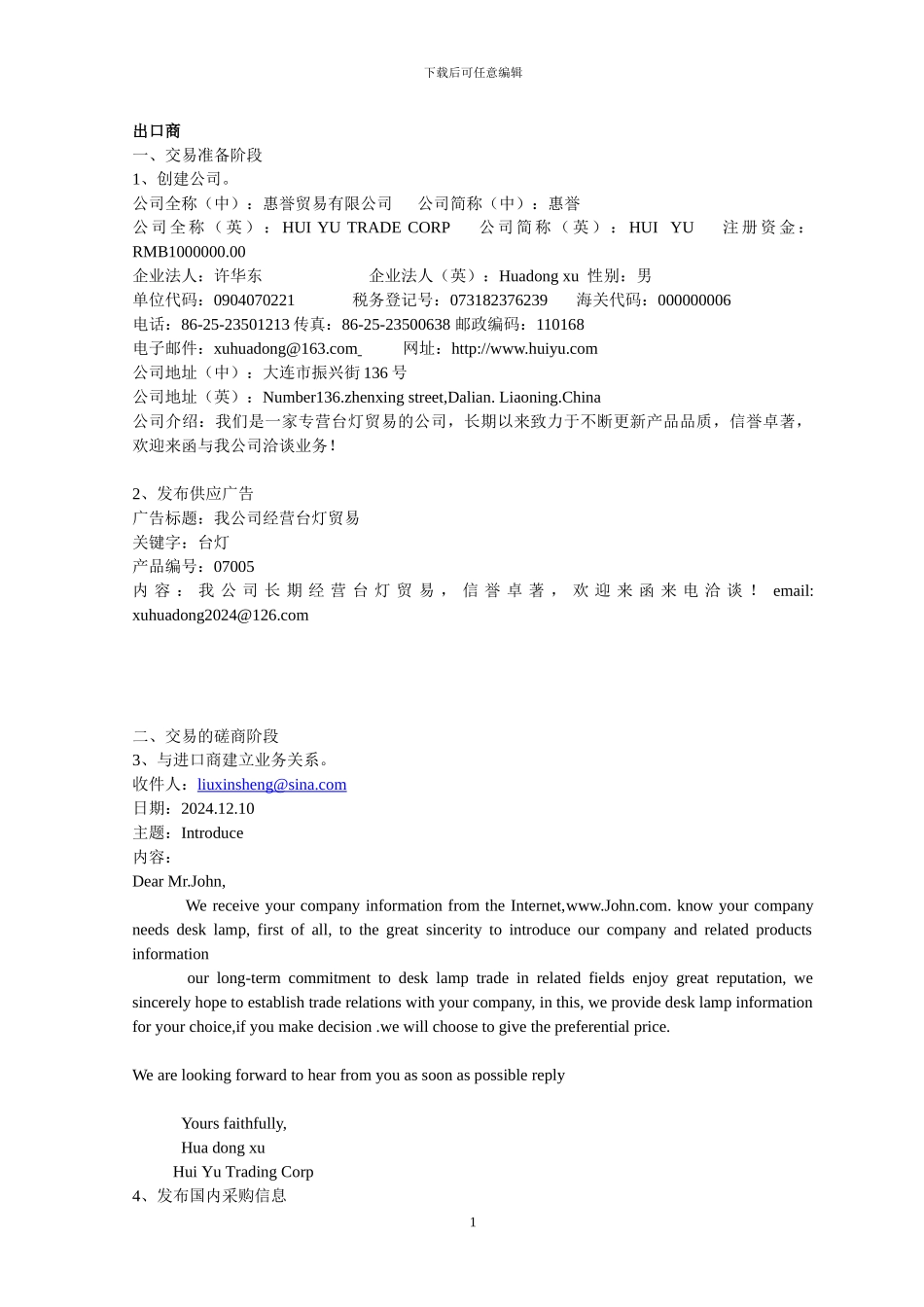 下载后可任意编辑

出口商
一、交易准备阶段
1、创建公司。
公司全称（中）：惠誉贸易有限公司　公司简称（中）：惠誉
公司全称（英）：HUI YU TRADE CORP　公司简称（英）：HUI YU　注册资金：RMB1000000.00
企业法人：许华东　企业法人（英）：Huadong xu 性别：男
单位代码：0904070221　税务登记号：073182376239　海关代码：000000006
电话：86-25-23501213 传真：86-25-23500638 邮政编码：110168
电子邮件：xuhuadong@163.com　网址：http://www.huiyu.com
公司地址（中）：大连市振兴街 136 号
公司地址（英）：Number136.zhenxing street,Dalian. Liaoning.China
公司介绍：我们是一家专营台灯贸易的公司，长期以来致力于不断更新产品品质，信誉卓著，欢迎来函与我公司洽谈业务！

2、发布供应广告
广告标题：我公司经营台灯贸易
关键字：台灯
产品编号：07005
内容：我公司长期经营台灯贸易，信誉卓著，欢迎来函来电洽谈！ email: xuhuadong2024@126.com

二、交易的磋商阶段
3、与进口商建立业务关系。
收件人：liuxinsheng@sina.com
日期：2024.12.10
主题：Introduce
内容：
Dear Mr.John,
We receive your company information from the Internet,www.John.com. know your company needs desk lamp, first of all, to the great sincerity to introduce our company and related products information
our long-term commitment to desk lamp trade in related fields enjoy great reputation, we sincerely hope to establish trade relations with your company, in this, we provide desk lamp information for your choice,if you make decision .we will choose to give the preferential price.

We are looking forward to hear from you as soon as possible reply

Yours faithfully,
Hua dong xu
Hui Yu Trading Corp
4、发布国内采购信息
1